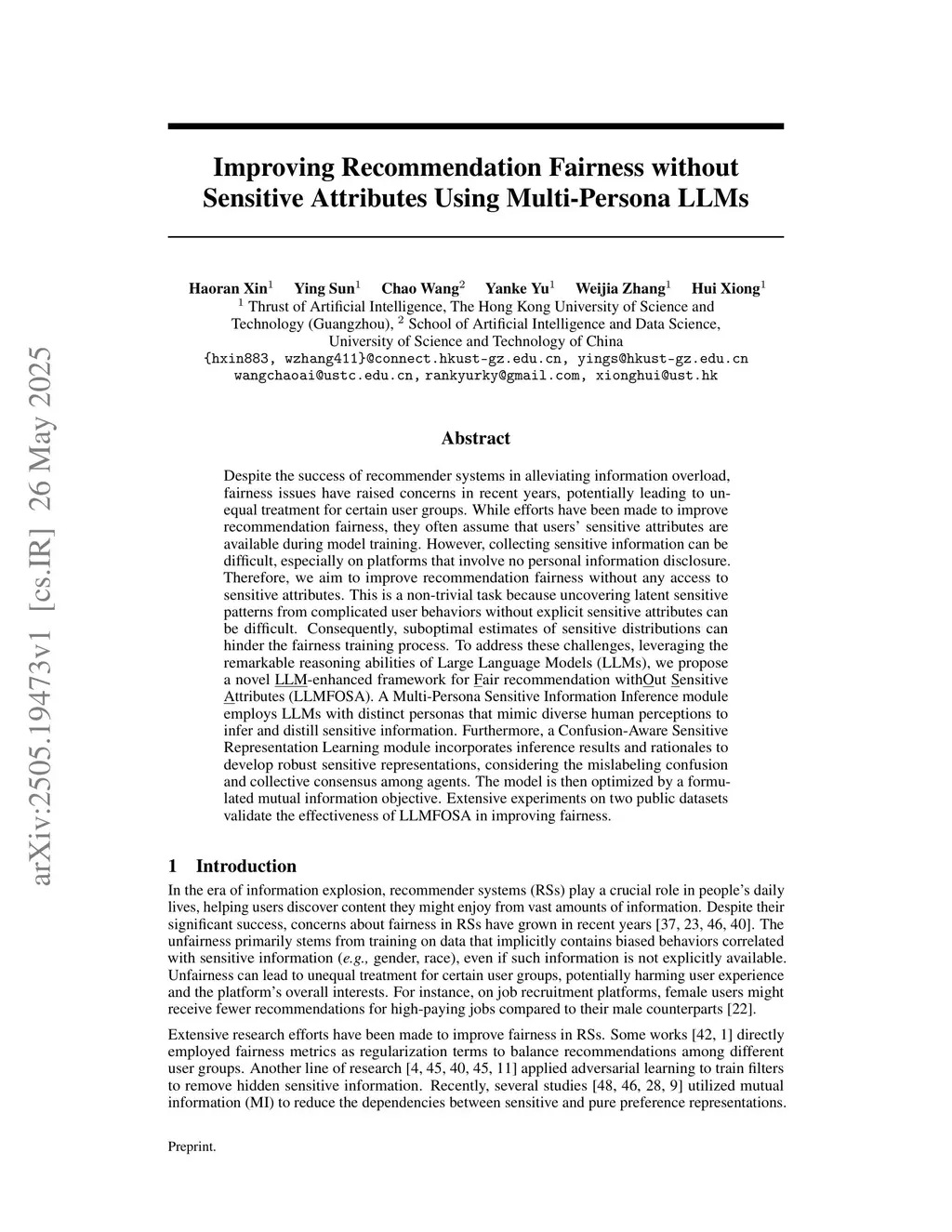 arXiv:2505.19473v1 [cs.IR] 26 May 2025

Improving Recommendation Fairness without Sensitive Attributes Using Multi-Persona LLMs

Haoran Xin$^1$ Ying Sun$^1$ Chao Wang$^2$ Yanke Yu$^1$ Weijia Zhang$^1$ Hui Xiong$^1$
$^1$ Thrust of Artificial Intelligence, The Hong Kong University of Science and Technology (Guangzhou), $^2$ School of Artificial Intelligence and Data Science, University of Science and Technology of China
{hxin883, wzhang411}@connect.hkust-gz.edu.cn, yings@hkust-gz.edu.cn
wangchaoai@ustc.edu.cn, rankyurky@gmail.com, xionghui@ust.hk

Abstract

Despite the success of recommender systems in alleviating information overload, fairness issues have raised concerns in recent years, potentially leading to unequal treatment for certain user groups. While efforts have been made to improve recommendation fairness, they often assume that users' sensitive attributes are available during model training. However, collecting sensitive information can be difficult, especially on platforms that involve no personal information disclosure. Therefore, we aim to improve recommendation fairness without any access to sensitive attributes. This is a non-trivial task because uncovering latent sensitive patterns from complicated user behaviors without explicit sensitive attributes can be difficult. Consequently, suboptimal estimates of sensitive distributions can hinder the fairness training process. To address these challenges, leveraging the remarkable reasoning abilities of Large Language Models (LLMs), we propose a novel LLM-enhanced framework for Fair recommendation withOut Sensitive Attributes (LLMFOSA). A Multi-Persona Sensitive Information Inference module employs LLMs with distinct personas that mimic diverse human perceptions to infer and distill sensitive information. Furthermore, a Confusion-Aware Sensitive Representation Learning module incorporates inference results and rationales to develop robust sensitive representations, considering the mislabeling confusion and collective consensus among agents. The model is then optimized by a formulated mutual information objective. Extensive experiments on two public datasets validate the effectiveness of LLMFOSA in improving fairness.

1 Introduction

In the era of information explosion, recommender systems (RSs) play a crucial role in people's daily lives, helping users discover content they might enjoy from vast amounts of information. Despite their significant success, concerns about fairness in RSs have grown in recent years [37, 23, 46, 40]. The unfairness primarily stems from training on data that implicitly contains biased behaviors correlated with sensitive information (e.g., gender, race), even if such information is not explicitly available. Unfairness can lead to unequal treatment for certain user groups, potentially harming user experience and the platform's overall interests. For instance, on job recruitment platforms, female users might receive fewer recommendations for high-paying jobs compared to their male counterparts [22].

Extensive research efforts have been made to improve fairness in RSs. Some works [42, 1] directly employed fairness metrics as regularization terms to balance recommendations among different user groups. Another line of research [4, 45, 40, 45, 11] applied adversarial learning to train filters to remove hidden sensitive information. Recently, several studies [48, 46, 28, 9] utilized mutual information (MI) to reduce the dependencies between sensitive and pure preference representations.

Preprint.